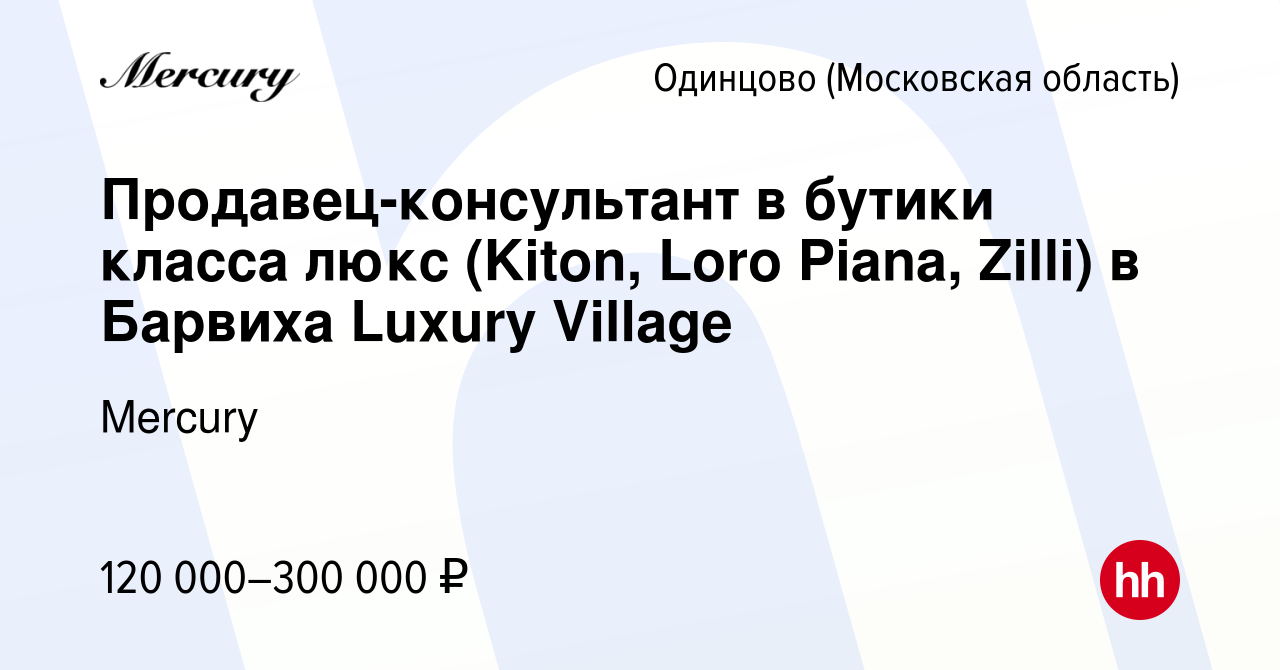 Mercury

Одинцово (Московская область)

Продавец-консультант в бутики класса люкс (Kiton, Loro Piana, Zilli) в Барвиха Luxury Village

Mercury

120 000–300 000 ₽

hh